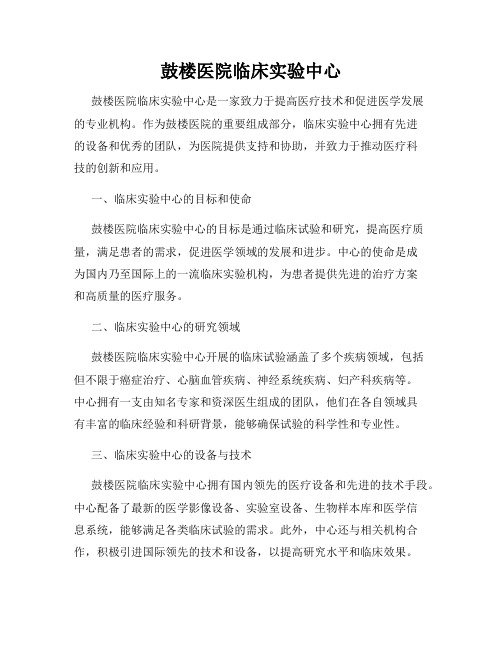 鼓楼医院临床实验中心

鼓楼医院临床实验中心是一家致力于提高医疗技术和促进医学发展的专业机构。作为鼓楼医院的重要组成部分，临床实验中心拥有先进的设备和优秀的团队，为医院提供支持和协助，并致力于推动医疗科技的创新和应用。

一、临床实验中心的目标和使命

鼓楼医院临床实验中心的目标是通过临床试验和研究，提高医疗质量，满足患者的需求，促进医学领域的发展和进步。中心的使命是成为国内乃至国际上的一流临床实验机构，为患者提供先进的治疗方案和高质量的医疗服务。

二、临床实验中心的研究领域

鼓楼医院临床实验中心开展的临床试验涵盖了多个疾病领域，包括但不限于癌症治疗、心脑血管疾病、神经系统疾病、妇产科疾病等。中心拥有一支由知名专家和资深医生组成的团队，他们在各自领域具有丰富的临床经验和科研背景，能够确保试验的科学性和专业性。

三、临床实验中心的设备与技术

鼓楼医院临床实验中心拥有国内领先的医疗设备和先进的技术手段。中心配备了最新的医学影像设备、实验室设备、生物样本库和医学信息系统，能够满足各类临床试验的需求。此外，中心还与相关机构合作，积极引进国际领先的技术和设备，以提高研究水平和临床效果。